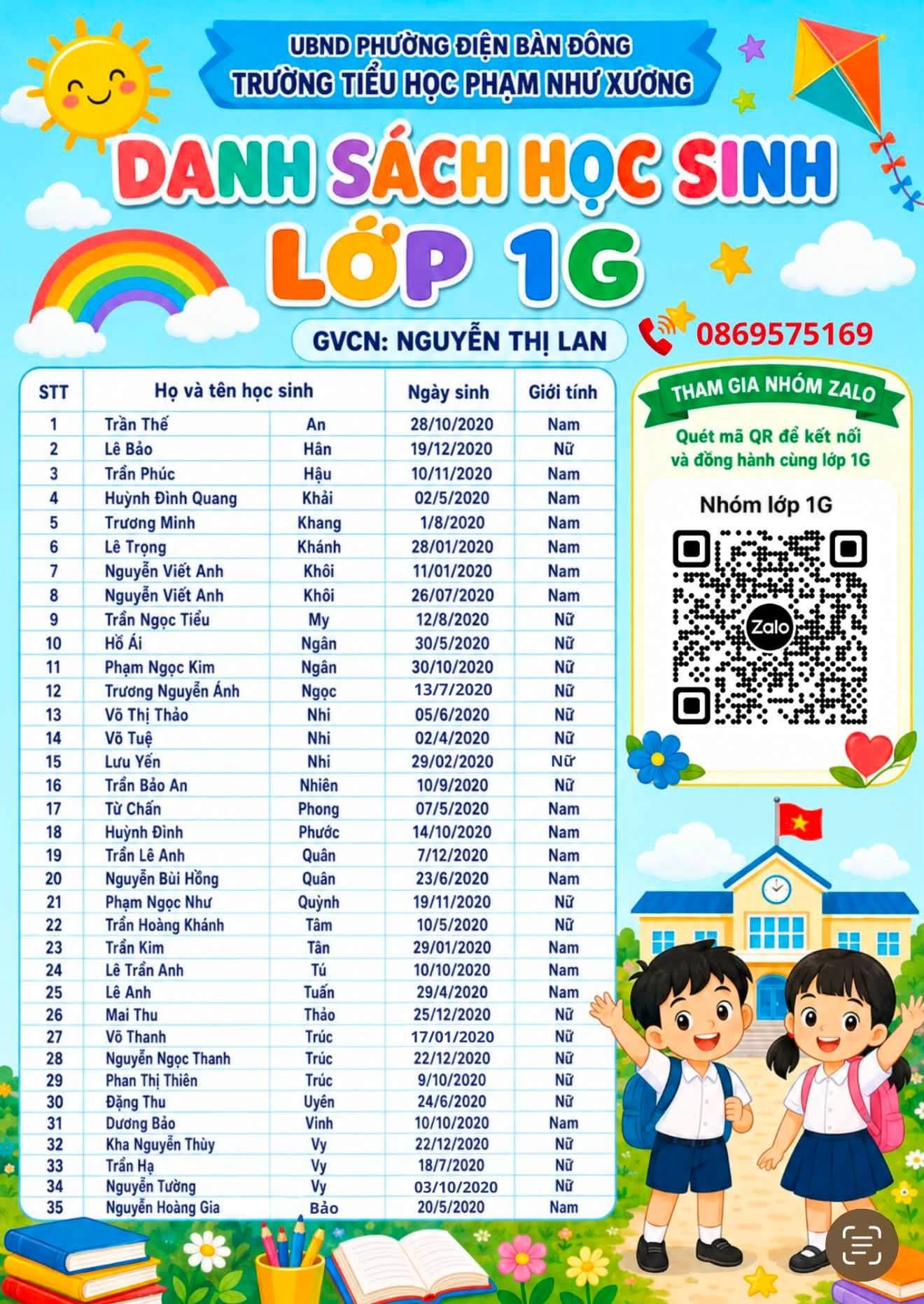 UBND PHƯỜNG ĐIỆN BÀN ĐÔNG
TRƯỜNG TIỂU HỌC PHẠM NHƯ XƯƠNG

DANH SÁCH HỌC SINH
LỚP 1G

GVCN: NGUYỄN THỊ LAN

0869575169

| STT | Họ và tên học sinh | | Ngày sinh | Giới tính |
|---|---|---|---|---|
| 1 | Trần Thế | An | 28/10/2020 | Nam |
| 2 | Lê Bảo | Hân | 19/12/2020 | Nữ |
| 3 | Trần Phúc | Hậu | 10/11/2020 | Nam |
| 4 | Huỳnh Đình Quang | Khải | 02/5/2020 | Nam |
| 5 | Trương Minh | Khang | 1/8/2020 | Nam |
| 6 | Lê Trọng | Khánh | 28/01/2020 | Nam |
| 7 | Nguyễn Viết Anh | Khôi | 11/01/2020 | Nam |
| 8 | Nguyễn Viết Anh | Khôi | 26/07/2020 | Nam |
| 9 | Trần Ngọc Tiểu | My | 12/8/2020 | Nữ |
| 10 | Hồ Ái | Ngân | 30/5/2020 | Nữ |
| 11 | Phạm Ngọc Kim | Ngân | 30/10/2020 | Nữ |
| 12 | Trương Nguyễn Ánh | Ngọc | 13/7/2020 | Nữ |
| 13 | Võ Thị Thảo | Nhi | 05/6/2020 | Nữ |
| 14 | Võ Tuệ | Nhi | 02/4/2020 | Nữ |
| 15 | Lưu Yến | Nhi | 29/02/2020 | Nữ |
| 16 | Trần Bảo An | Nhiên | 10/9/2020 | Nữ |
| 17 | Từ Chấn | Phong | 07/5/2020 | Nam |
| 18 | Huỳnh Đình | Phước | 14/10/2020 | Nam |
| 19 | Trần Lê Anh | Quân | 7/12/2020 | Nam |
| 20 | Nguyễn Bùi Hồng | Quân | 23/6/2020 | Nam |
| 21 | Phạm Ngọc Như | Quỳnh | 19/11/2020 | Nữ |
| 22 | Trần Hoàng Khánh | Tâm | 10/5/2020 | Nữ |
| 23 | Trần Kim | Tân | 29/01/2020 | Nam |
| 24 | Lê Trần Anh | Tú | 10/10/2020 | Nam |
| 25 | Lê Anh | Tuấn | 29/4/2020 | Nam |
| 26 | Mai Thu | Thảo | 25/12/2020 | Nữ |
| 27 | Võ Thanh | Trúc | 17/01/2020 | Nữ |
| 28 | Nguyễn Ngọc Thanh | Trúc | 22/12/2020 | Nữ |
| 29 | Phan Thị Thiên | Trúc | 9/10/2020 | Nữ |
| 30 | Đặng Thu | Uyên | 24/6/2020 | Nữ |
| 31 | Dương Bảo | Vinh | 10/10/2020 | Nam |
| 32 | Kha Nguyễn Thùy | Vy | 22/12/2020 | Nữ |
| 33 | Trần Hạ | Vy | 18/7/2020 | Nữ |
| 34 | Nguyễn Tường | Vy | 03/10/2020 | Nữ |
| 35 | Nguyễn Hoàng Gia | Bảo | 20/5/2020 | Nam |

THAM GIA NHÓM ZALO
Quét mã QR để kết nối và đồng hành cùng lớp 1G

Nhóm lớp 1G

Zalo